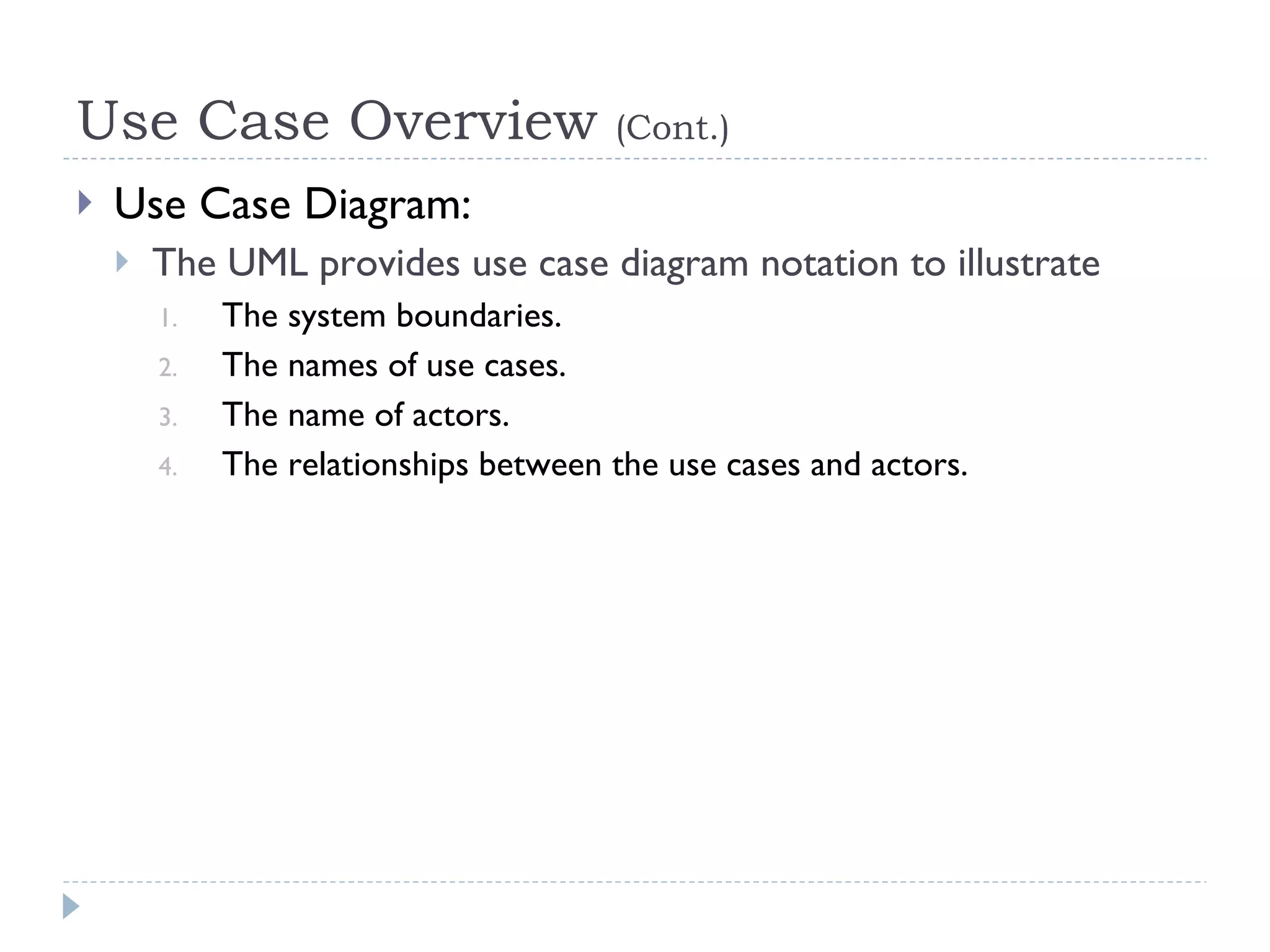 Use Case Overview (Cont.)

Use Case Diagram:

The UML provides use case diagram notation to illustrate

1. The system boundaries.
2. The names of use cases.
3. The name of actors.
4. The relationships between the use cases and actors.